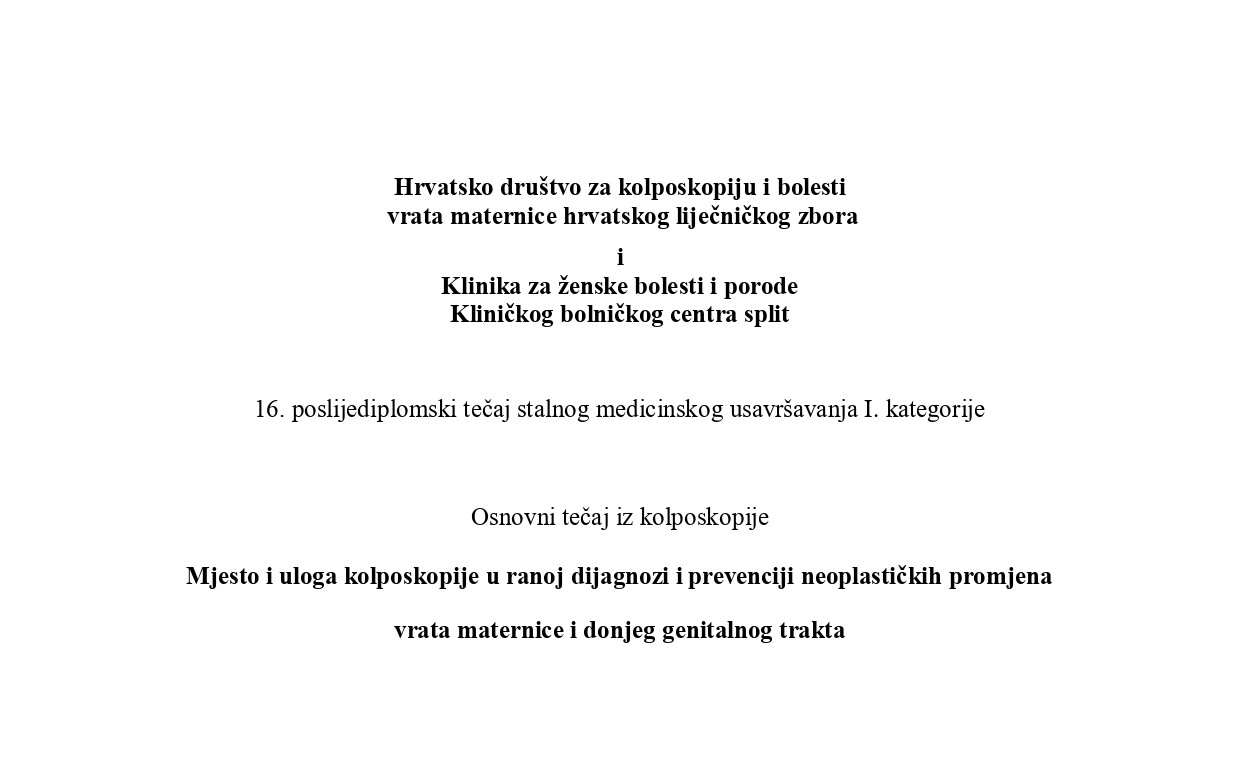 Hrvatsko društvo za kolposkopiju i bolesti vrata maternice hrvatskog liječničkog zbora

i

Klinika za ženske bolesti i porode Kliničkog bolničkog centra split

16. poslijediplomski tečaj stalnog medicinskog usavršavanja I. kategorije

Osnovni tečaj iz kolposkopije

Mjesto i uloga kolposkopije u ranoj dijagnozi i prevenciji neoplastičkih promjena

vrata maternice i donjeg genitalnog trakta